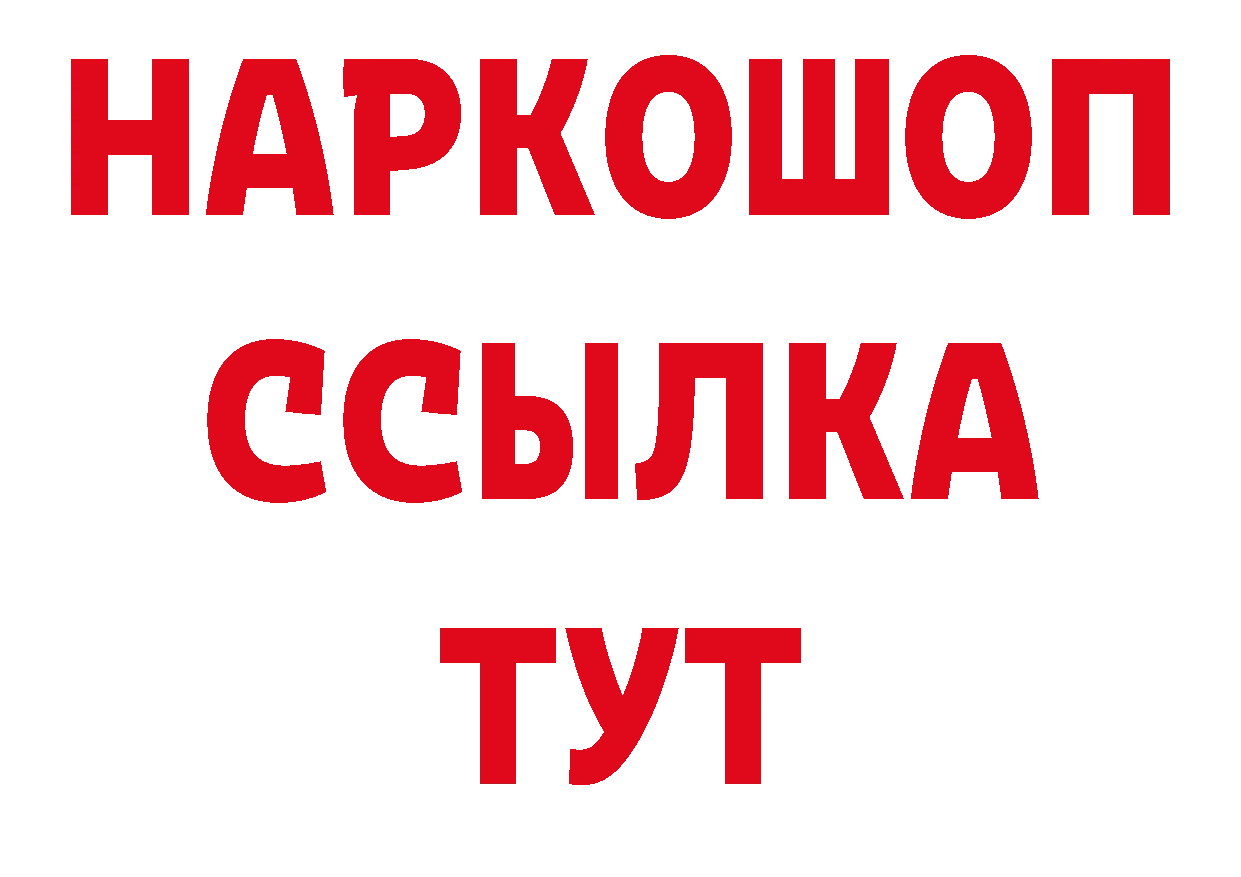 НАРКОШОП
ССЫЛКА
ТУТ